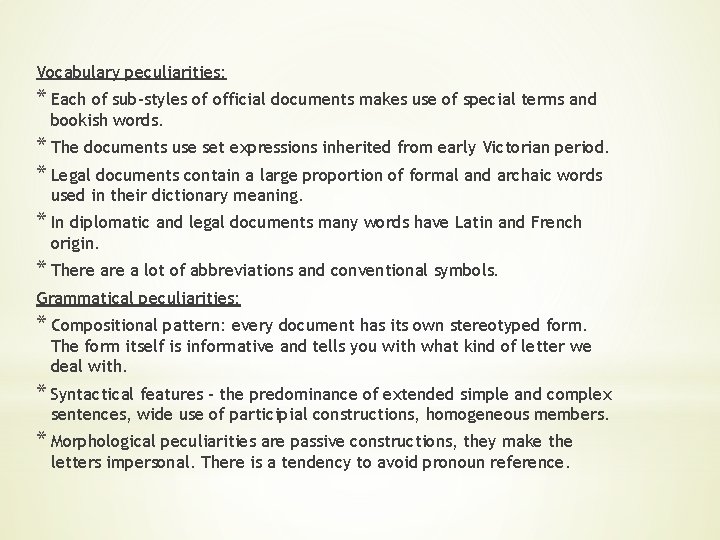 Vocabulary peculiarities:

* Each of sub-styles of official documents makes use of special terms and bookish words.

* The documents use set expressions inherited from early Victorian period.

* Legal documents contain a large proportion of formal and archaic words used in their dictionary meaning.

* In diplomatic and legal documents many words have Latin and French origin.

* There are a lot of abbreviations and conventional symbols.

Grammatical peculiarities:

* Compositional pattern: every document has its own stereotyped form. The form itself is informative and tells you with what kind of letter we deal with.

* Syntactical features - the predominance of extended simple and complex sentences, wide use of participial constructions, homogeneous members.

* Morphological peculiarities are passive constructions, they make the letters impersonal. There is a tendency to avoid pronoun reference.